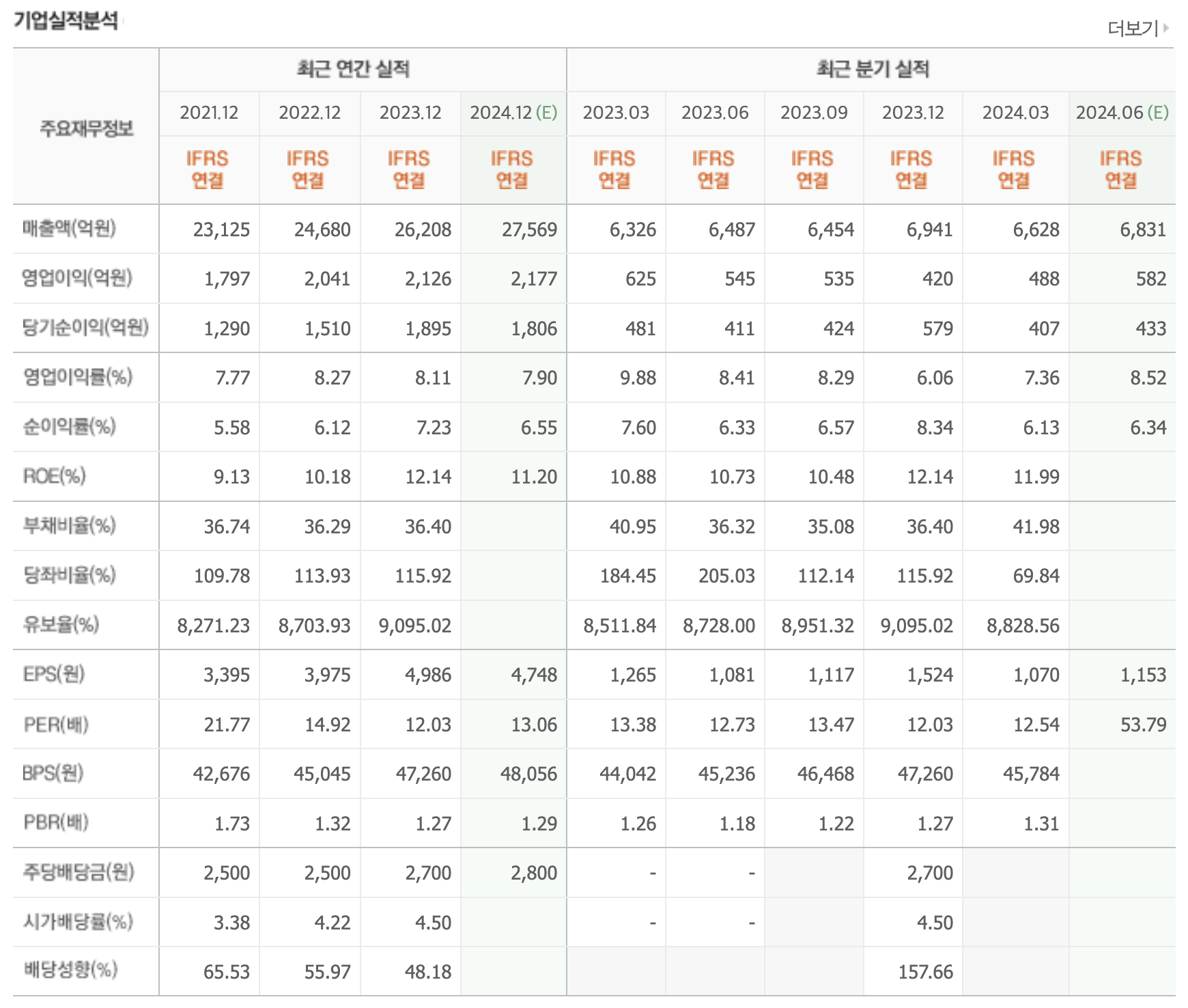 기업실적분석

더보기

| 주요재무정보 | 최근 연간 실적 | | | | 최근 분기 실적 | | | | | |
|---|---|---|---|---|---|---|---|---|---|---|
| | 2021.12 | 2022.12 | 2023.12 | 2024.12 (E) | 2023.03 | 2023.06 | 2023.09 | 2023.12 | 2024.03 | 2024.06 (E) |
| | IFRS 연결 | IFRS 연결 | IFRS 연결 | IFRS 연결 | IFRS 연결 | IFRS 연결 | IFRS 연결 | IFRS 연결 | IFRS 연결 | IFRS 연결 |
| 매출액(억원) | 23,125 | 24,680 | 26,208 | 27,569 | 6,326 | 6,487 | 6,454 | 6,941 | 6,628 | 6,831 |
| 영업이익(억원) | 1,797 | 2,041 | 2,126 | 2,177 | 625 | 545 | 535 | 420 | 488 | 582 |
| 당기순이익(억원) | 1,290 | 1,510 | 1,895 | 1,806 | 481 | 411 | 424 | 579 | 407 | 433 |
| 영업이익률(%) | 7.77 | 8.27 | 8.11 | 7.90 | 9.88 | 8.41 | 8.29 | 6.06 | 7.36 | 8.52 |
| 순이익률(%) | 5.58 | 6.12 | 7.23 | 6.55 | 7.60 | 6.33 | 6.57 | 8.34 | 6.13 | 6.34 |
| ROE(%) | 9.13 | 10.18 | 12.14 | 11.20 | 10.88 | 10.73 | 10.48 | 12.14 | 11.99 | |
| 부채비율(%) | 36.74 | 36.29 | 36.40 | | 40.95 | 36.32 | 35.08 | 36.40 | 41.98 | |
| 당좌비율(%) | 109.78 | 113.93 | 115.92 | | 184.45 | 205.03 | 112.14 | 115.92 | 69.84 | |
| 유보율(%) | 8,271.23 | 8,703.93 | 9,095.02 | | 8,511.84 | 8,728.00 | 8,951.32 | 9,095.02 | 8,828.56 | |
| EPS(원) | 3,395 | 3,975 | 4,986 | 4,748 | 1,265 | 1,081 | 1,117 | 1,524 | 1,070 | 1,153 |
| PER(배) | 21.77 | 14.92 | 12.03 | 13.06 | 13.38 | 12.73 | 13.47 | 12.03 | 12.54 | 53.79 |
| BPS(원) | 42,676 | 45,045 | 47,260 | 48,056 | 44,042 | 45,236 | 46,468 | 47,260 | 45,784 | |
| PBR(배) | 1.73 | 1.32 | 1.27 | 1.29 | 1.26 | 1.18 | 1.22 | 1.27 | 1.31 | |
| 주당배당금(원) | 2,500 | 2,500 | 2,700 | 2,800 | - | - | | 2,700 | | |
| 시가배당률(%) | 3.38 | 4.22 | 4.50 | | - | - | | 4.50 | | |
| 배당성향(%) | 65.53 | 55.97 | 48.18 | | | | | 157.66 | | |